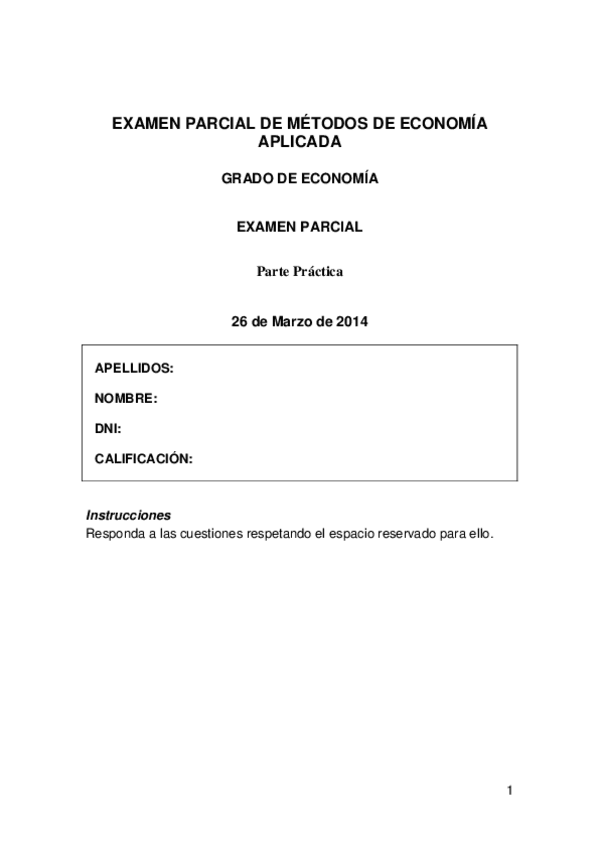 EXAMEN PARCIAL DE MÉTODOS DE ECONOMÍA APLICADA

GRADO DE ECONOMÍA

EXAMEN PARCIAL

Parte Práctica

26 de Marzo de 2014

APELLIDOS:

NOMBRE:

DNI:

CALIFICACIÓN:

Instrucciones
Responda a las cuestiones respetando el espacio reservado para ello.

1